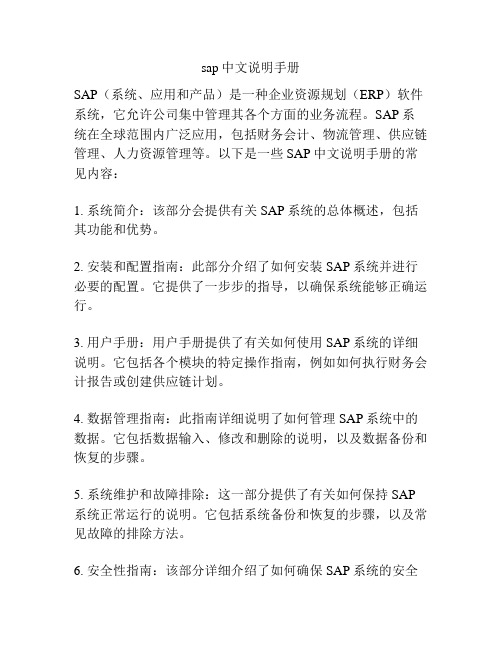 sap 中文说明手册

SAP（系统、应用和产品）是一种企业资源规划（ERP）软件系统，它允许公司集中管理其各个方面的业务流程。SAP 系统在全球范围内广泛应用，包括财务会计、物流管理、供应链管理、人力资源管理等。以下是一些 SAP 中文说明手册的常见内容：

1. 系统简介：该部分会提供有关 SAP 系统的总体概述，包括其功能和优势。

2. 安装和配置指南：此部分介绍了如何安装 SAP 系统并进行必要的配置。它提供了一步步的指导，以确保系统能够正确运行。

3. 用户手册：用户手册提供了有关如何使用 SAP 系统的详细说明。它包括各个模块的特定操作指南，例如如何执行财务会计报告或创建供应链计划。

4. 数据管理指南：此指南详细说明了如何管理 SAP 系统中的数据。它包括数据输入、修改和删除的说明，以及数据备份和恢复的步骤。

5. 系统维护和故障排除：这一部分提供了有关如何保持 SAP 系统正常运行的说明。它包括系统备份和恢复的步骤，以及常见故障的排除方法。

6. 安全性指南：该部分详细介绍了如何确保 SAP 系统的安全